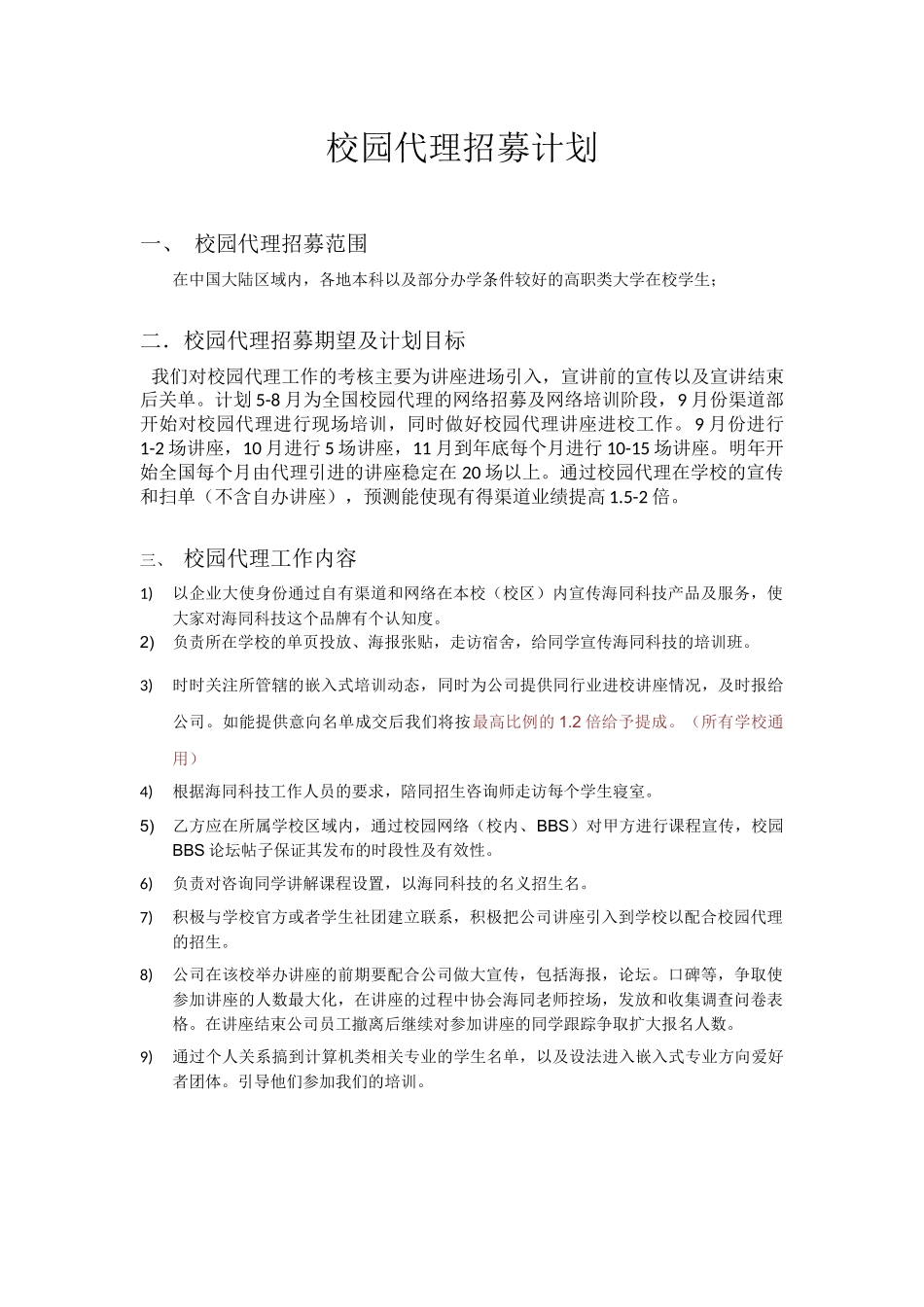 校园代理招募计划

一、 校园代理招募范围

在中国大陆区域内，各地本科以及部分办学条件较好的高职类大学在校学生；

二．校园代理招募期望及计划目标

我们对校园代理工作的考核主要为讲座进场引入，宣讲前的宣传以及宣讲结束后关单。计划 5-8 月为全国校园代理的网络招募及网络培训阶段，9 月份渠道部开始对校园代理进行现场培训，同时做好校园代理讲座进校工作。9 月份进行 1-2 场讲座，10 月进行 5 场讲座，11 月到年底每个月进行 10-15 场讲座。明年开始全国每个月由代理引进的讲座稳定在 20 场以上。通过校园代理在学校的宣传和扫单（不含自办讲座），预测能使现有得渠道业绩提高 1.5-2 倍。

三、 校园代理工作内容

1) 以企业大使身份通过自有渠道和网络在本校（校区）内宣传海同科技产品及服务，使大家对海同科技这个品牌有个认知度。
2) 负责所在学校的单页投放、海报张贴，走访宿舍，给同学宣传海同科技的培训班。
3) 时时关注所管辖的嵌入式培训动态，同时为公司提供同行业进校讲座情况，及时报给公司。如能提供意向名单成交后我们将按最高比例的 1.2 倍给予提成。（所有学校通用）
4) 根据海同科技工作人员的要求，陪同招生咨询师走访每个学生寝室。
5) 乙方应在所属学校区域内，通过校园网络（校内、BBS）对甲方进行课程宣传，校园 BBS 论坛帖子保证其发布的时段性及有效性。
6) 负责对咨询同学讲解课程设置，以海同科技的名义招生名。
7) 积极与学校官方或者学生社团建立联系，积极把公司讲座引入到学校以配合校园代理的招生。
8) 公司在该校举办讲座的前期要配合公司做大宣传，包括海报，论坛。口碑等，争取使参加讲座的人数最大化，在讲座的过程中协会海同老师控场，发放和收集调查问卷表格。在讲座结束公司员工撤离后继续对参加讲座的同学跟踪争取扩大报名人数。
9) 通过个人关系搞到计算机类相关专业的学生名单，以及设法进入嵌入式专业方向爱好者团体。引导他们参加我们的培训。